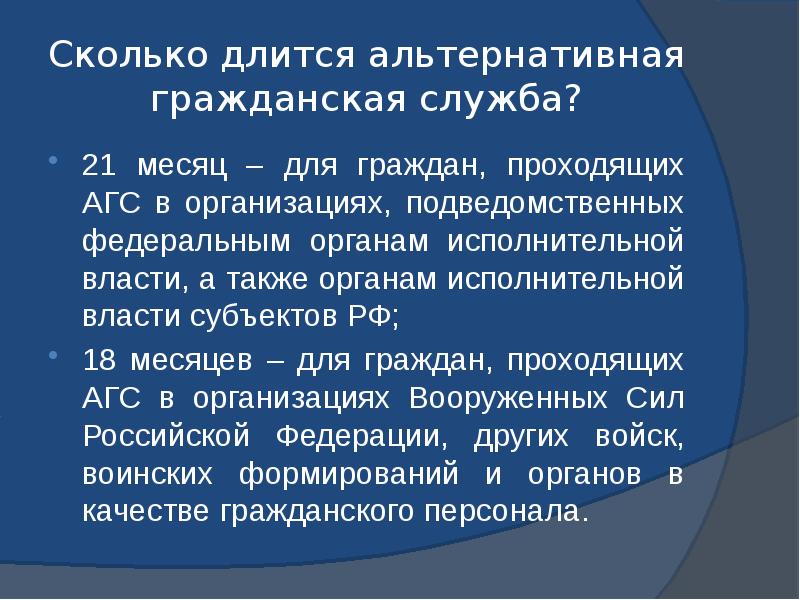 Сколько длится альтернативная гражданская служба?

- 21 месяц – для граждан, проходящих АГС в организациях, подведомственных федеральным органам исполнительной власти, а также органам исполнительной власти субъектов РФ;
- 18 месяцев – для граждан, проходящих АГС в организациях Вооруженных Сил Российской Федерации, других войск, воинских формирований и органов в качестве гражданского персонала.